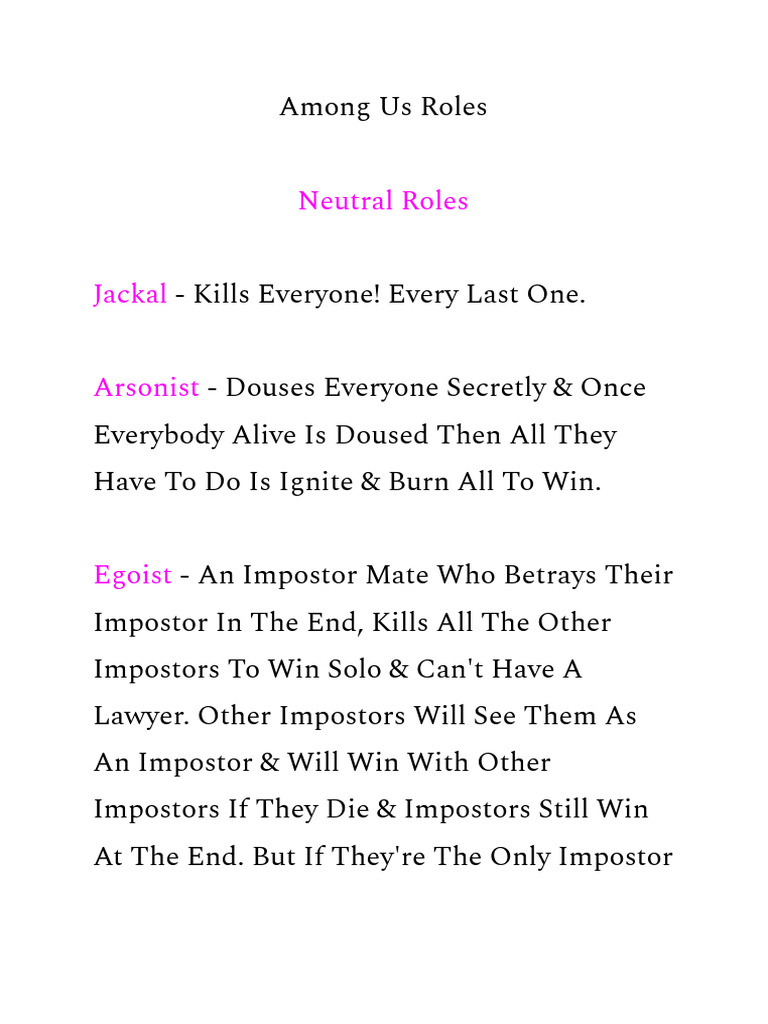 Among Us Roles

Neutral Roles

Jackal - Kills Everyone! Every Last One.

Arsonist - Douses Everyone Secretly & Once Everybody Alive Is Doused Then All They Have To Do Is Ignite & Burn All To Win.

Egoist - An Impostor Mate Who Betrays Their Impostor In The End, Kills All The Other Impostors To Win Solo & Can't Have A Lawyer. Other Impostors Will See Them As An Impostor & Will Win With Other Impostors If They Die & Impostors Still Win At The End. But If They're The Only Impostor